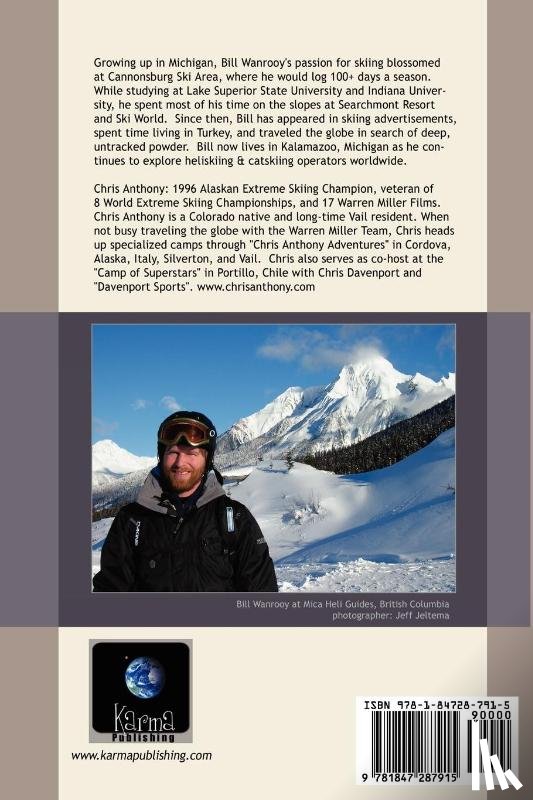 Growing up in Michigan, Bill Wanrooy's passion for skiing blossomed at Cannonsburg Ski Area, where he would log 100+ days a season. While studying at Lake Superior State University and Indiana University, he spent most of his time on the slopes at Searchmont Resort and Ski World. Since then, Bill has appeared in skiing advertisements, spent time living in Turkey, and traveled the globe in search of deep, untracked powder. Bill now lives in Kalamazoo, Michigan as he continues to explore heliskiing & catskiing operators worldwide.

Chris Anthony: 1996 Alaskan Extreme Skiing Champion, veteran of 8 World Extreme Skiing Championships, and 17 Warren Miller Films. Chris Anthony is a Colorado native and long-time Vail resident. When not busy traveling the globe with the Warren Miller Team, Chris heads up specialized camps through "Chris Anthony Adventures" in Cordova, Alaska, Italy, Silverton, and Vail. Chris also serves as co-host at the "Camp of Superstars" in Portillo, Chile with Chris Davenport and "Davenport Sports". www.chrisanthony.com

Bill Wanrooy at Mica Heli Guides, British Columbia
photographer: Jeff Jeltema

Karma
Publishing

www.karmapublishing.com

ISBN 978-1-84728-791-5
90000
9 781847 287915